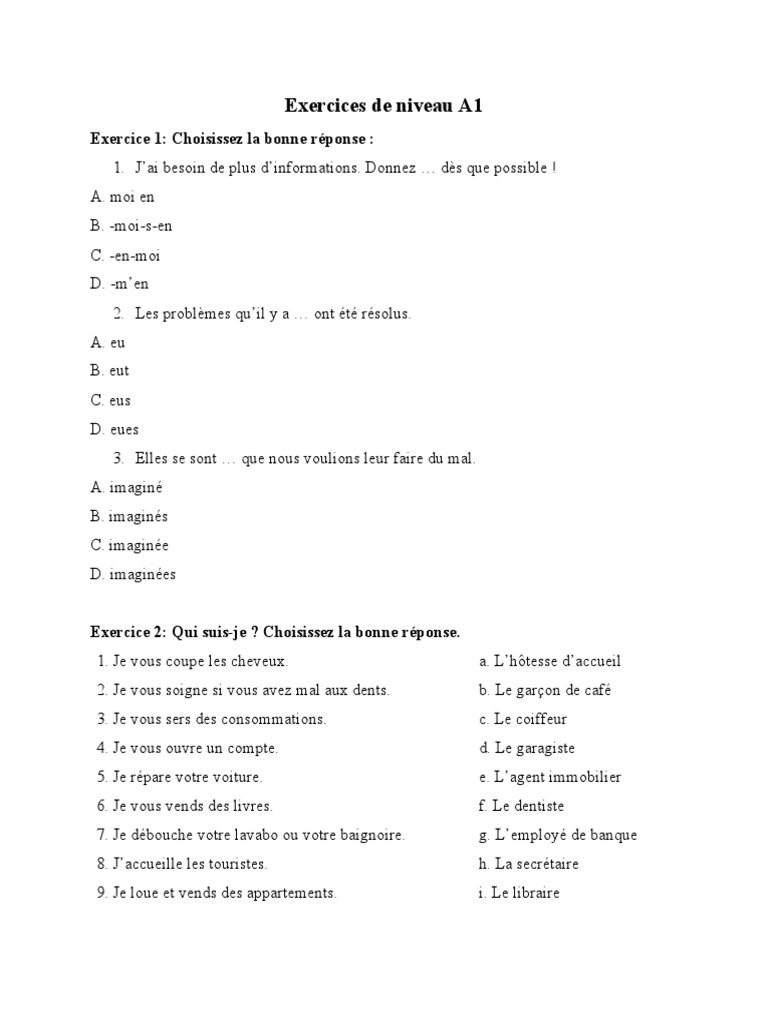 Exercices de niveau A1

Exercice 1: Choisissez la bonne réponse :

1. J'ai besoin de plus d'informations. Donnez … dès que possible !

A. moi en

B. -moi-s-en

C. -en-moi

D. -m'en

2. Les problèmes qu'il y a … ont été résolus.

A. eu

B. eut

C. eus

D. eues

3. Elles se sont … que nous voulions leur faire du mal.

A. imaginé

B. imaginés

C. imaginée

D. imaginées

Exercice 2: Qui suis-je ? Choisissez la bonne réponse.

1. Je vous coupe les cheveux.

2. Je vous soigne si vous avez mal aux dents.

3. Je vous sers des consommations.

4. Je vous ouvre un compte.

5. Je répare votre voiture.

6. Je vous vends des livres.

7. Je débouche votre lavabo ou votre baignoire.

8. J'accueille les touristes.

9. Je loue et vends des appartements.

a. L'hôtesse d'accueil

b. Le garçon de café

c. Le coiffeur

d. Le garagiste

e. L'agent immobilier

f. Le dentiste

g. L'employé de banque

h. La secrétaire

i. Le libraire